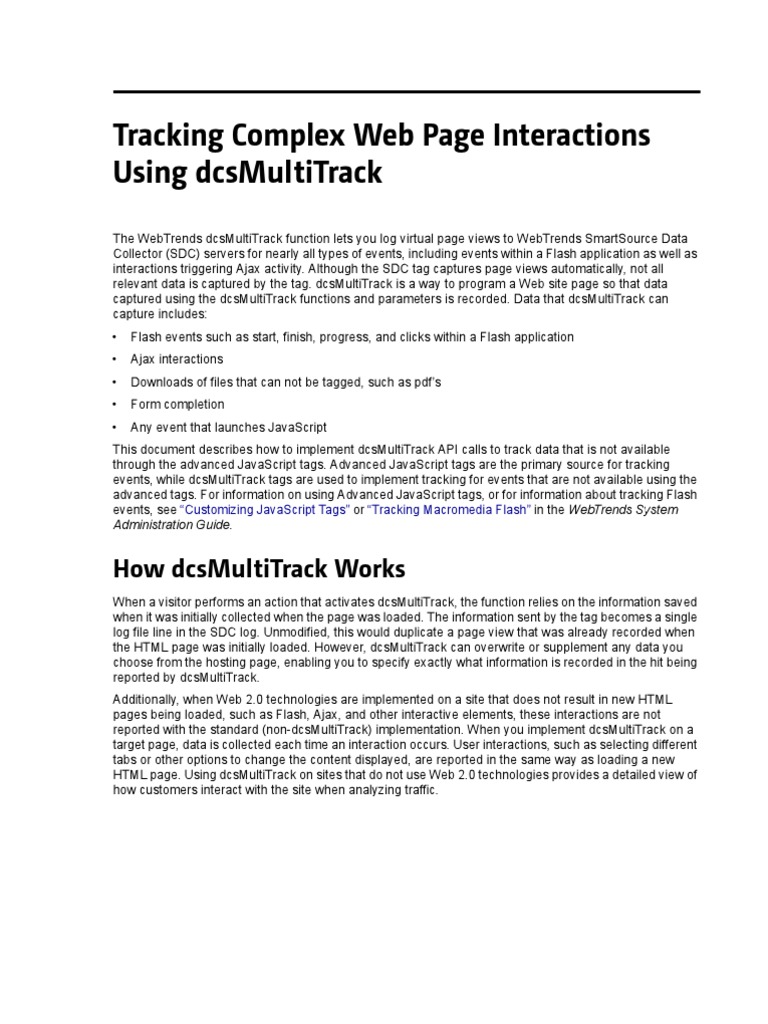 Tracking Complex Web Page Interactions Using dcsMultiTrack

The WebTrends dcsMultiTrack function lets you log virtual page views to WebTrends SmartSource Data Collector (SDC) servers for nearly all types of events, including events within a Flash application as well as interactions triggering Ajax activity. Although the SDC tag captures page views automatically, not all relevant data is captured by the tag. dcsMultiTrack is a way to program a Web site page so that data captured using the dcsMultiTrack functions and parameters is recorded. Data that dcsMultiTrack can capture includes:

• Flash events such as start, finish, progress, and clicks within a Flash application
• Ajax interactions
• Downloads of files that can not be tagged, such as pdf's
• Form completion
• Any event that launches JavaScript

This document describes how to implement dcsMultiTrack API calls to track data that is not available through the advanced JavaScript tags. Advanced JavaScript tags are the primary source for tracking events, while dcsMultiTrack tags are used to implement tracking for events that are not available using the advanced tags. For information on using Advanced JavaScript tags, or for information about tracking Flash events, see "Customizing JavaScript Tags" or "Tracking Macromedia Flash" in the WebTrends System Administration Guide.

How dcsMultiTrack Works

When a visitor performs an action that activates dcsMultiTrack, the function relies on the information saved when it was initially collected when the page was loaded. The information sent by the tag becomes a single log file line in the SDC log. Unmodified, this would duplicate a page view that was already recorded when the HTML page was initially loaded. However, dcsMultiTrack can overwrite or supplement any data you choose from the hosting page, enabling you to specify exactly what information is recorded in the hit being reported by dcsMultiTrack.

Additionally, when Web 2.0 technologies are implemented on a site that does not result in new HTML pages being loaded, such as Flash, Ajax, and other interactive elements, these interactions are not reported with the standard (non-dcsMultiTrack) implementation. When you implement dcsMultiTrack on a target page, data is collected each time an interaction occurs. User interactions, such as selecting different tabs or other options to change the content displayed, are reported in the same way as loading a new HTML page. Using dcsMultiTrack on sites that do not use Web 2.0 technologies provides a detailed view of how customers interact with the site when analyzing traffic.